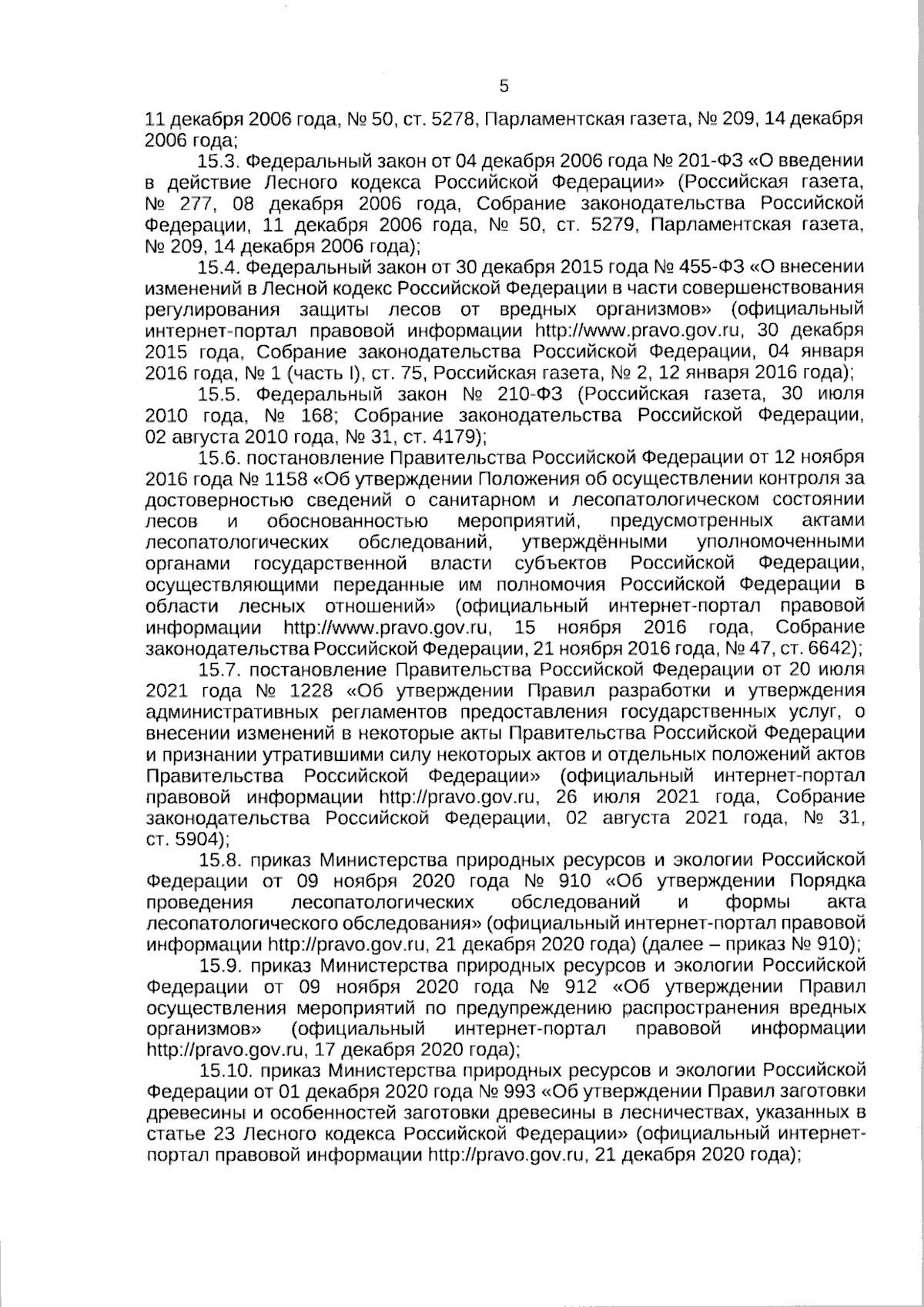 5

11 декабря 2006 года, № 50, ст. 5278, Парламентская газета, № 209, 14 декабря 2006 года;

15.3. Федеральный закон от 04 декабря 2006 года № 201-ФЗ «О введении в действие Лесного кодекса Российской Федерации» (Российская газета, № 277, 08 декабря 2006 года, Собрание законодательства Российской Федерации, 11 декабря 2006 года, № 50, ст. 5279, Парламентская газета, № 209, 14 декабря 2006 года);

15.4. Федеральный закон от 30 декабря 2015 года № 455-ФЗ «О внесении изменений в Лесной кодекс Российской Федерации в части совершенствования регулирования защиты лесов от вредных организмов» (официальный интернет-портал правовой информации http://www.pravo.gov.ru, 30 декабря 2015 года, Собрание законодательства Российской Федерации, 04 января 2016 года, № 1 (часть I), ст. 75, Российская газета, № 2, 12 января 2016 года);

15.5. Федеральный закон № 210-ФЗ (Российская газета, 30 июля 2010 года, № 168; Собрание законодательства Российской Федерации, 02 августа 2010 года, № 31, ст. 4179);

15.6. постановление Правительства Российской Федерации от 12 ноября 2016 года № 1158 «Об утверждении Положения об осуществлении контроля за достоверностью сведений о санитарном и лесопатологическом состоянии лесов и обоснованностью мероприятий, предусмотренных актами лесопатологических обследований, утверждёнными уполномоченными органами государственной власти субъектов Российской Федерации, осуществляющими переданные им полномочия Российской Федерации в области лесных отношений» (официальный интернет-портал правовой информации http://www.pravo.gov.ru, 15 ноября 2016 года, Собрание законодательства Российской Федерации, 21 ноября 2016 года, № 47, ст. 6642);

15.7. постановление Правительства Российской Федерации от 20 июля 2021 года № 1228 «Об утверждении Правил разработки и утверждения административных регламентов предоставления государственных услуг, о внесении изменений в некоторые акты Правительства Российской Федерации и признании утратившими силу некоторых актов и отдельных положений актов Правительства Российской Федерации» (официальный интернет-портал правовой информации http://pravo.gov.ru, 26 июля 2021 года, Собрание законодательства Российской Федерации, 02 августа 2021 года, № 31, ст. 5904);

15.8. приказ Министерства природных ресурсов и экологии Российской Федерации от 09 ноября 2020 года № 910 «Об утверждении Порядка проведения лесопатологических обследований и формы акта лесопатологического обследования» (официальный интернет-портал правовой информации http://pravo.gov.ru, 21 декабря 2020 года) (далее – приказ № 910);

15.9. приказ Министерства природных ресурсов и экологии Российской Федерации от 09 ноября 2020 года № 912 «Об утверждении Правил осуществления мероприятий по предупреждению распространения вредных организмов» (официальный интернет-портал правовой информации http://pravo.gov.ru, 17 декабря 2020 года);

15.10. приказ Министерства природных ресурсов и экологии Российской Федерации от 01 декабря 2020 года № 993 «Об утверждении Правил заготовки древесины и особенностей заготовки древесины в лесничествах, указанных в статье 23 Лесного кодекса Российской Федерации» (официальный интернет-портал правовой информации http://pravo.gov.ru, 21 декабря 2020 года);